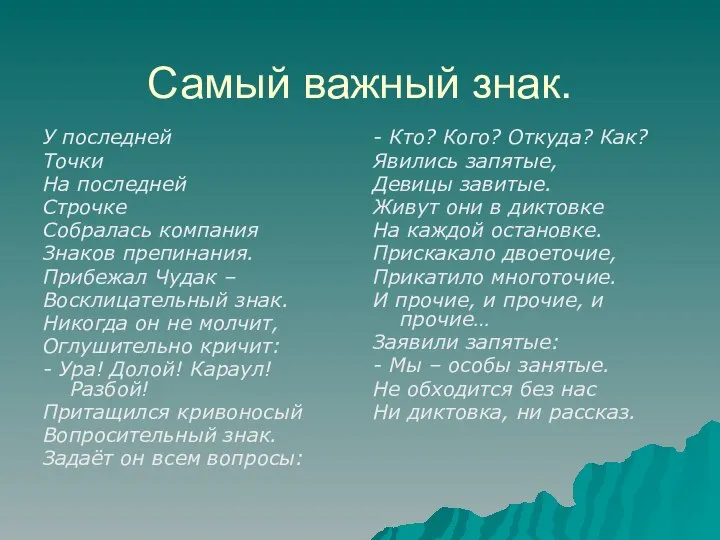 Самый важный знак.

У последней
Точки
На последней
Строчке
Собралась компания
Знаков препинания.
Прибежал Чудак –
Восклицательный знак.
Никогда он не молчит,
Оглушительно кричит:
- Ура! Долой! Караул! Разбой!
Притащился кривоносый
Вопросительный знак.
Задаёт он всем вопросы:

- Кто? Кого? Откуда? Как?
Явились запятые,
Девицы завитые.
Живут они в диктовке
На каждой остановке.
Прискакало двоеточие,
Прикатило многоточие.
И прочие, и прочие, и прочие…
Заявили запятые:
- Мы – особы занятые.
Не обходится без нас
Ни диктовка, ни рассказ.